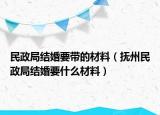 民政局结婚要带的材料（抚州民政局结婚要什么材料）